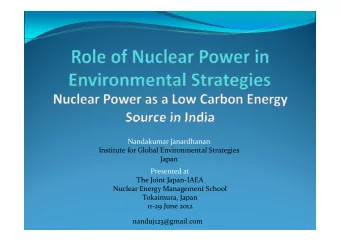 Role of Nuclear Power in Environmental Strategies

Nuclear Power as a Low Carbon Energy Source in India

Nandakumar Janardhanan
Institute for Global Environmental Strategies
Japan

Presented at
The Joint Japan-IAEA
Nuclear Energy Management School
Tokaimura, Japan
11-29 June 2012

nanduj123@gmail.com